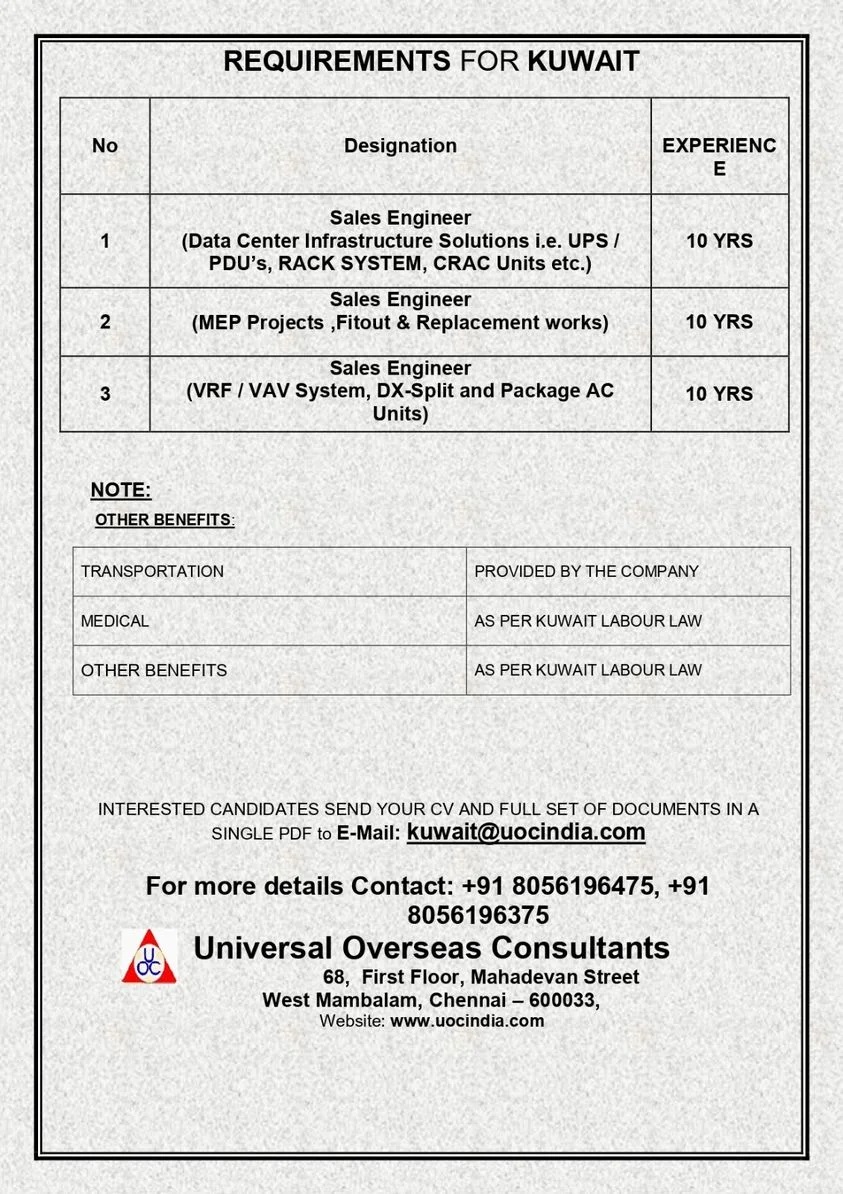 REQUIREMENTS FOR KUWAIT

| No | Designation | EXPERIENCE |
|---|---|---|
| 1 | Sales Engineer (Data Center Infrastructure Solutions i.e. UPS / PDU's, RACK SYSTEM, CRAC Units etc.) | 10 YRS |
| 2 | Sales Engineer (MEP Projects ,Fitout & Replacement works) | 10 YRS |
| 3 | Sales Engineer (VRF / VAV System, DX-Split and Package AC Units) | 10 YRS |

NOTE:
OTHER BENEFITS:

| TRANSPORTATION | PROVIDED BY THE COMPANY |
|---|---|
| MEDICAL | AS PER KUWAIT LABOUR LAW |
| OTHER BENEFITS | AS PER KUWAIT LABOUR LAW |

INTERESTED CANDIDATES SEND YOUR CV AND FULL SET OF DOCUMENTS IN A SINGLE PDF to E-Mail: kuwait@uocindia.com

For more details Contact: +91 8056196475, +91 8056196375

UOC

Universal Overseas Consultants
68, First Floor, Mahadevan Street
West Mambalam, Chennai – 600033,
Website: www.uocindia.com